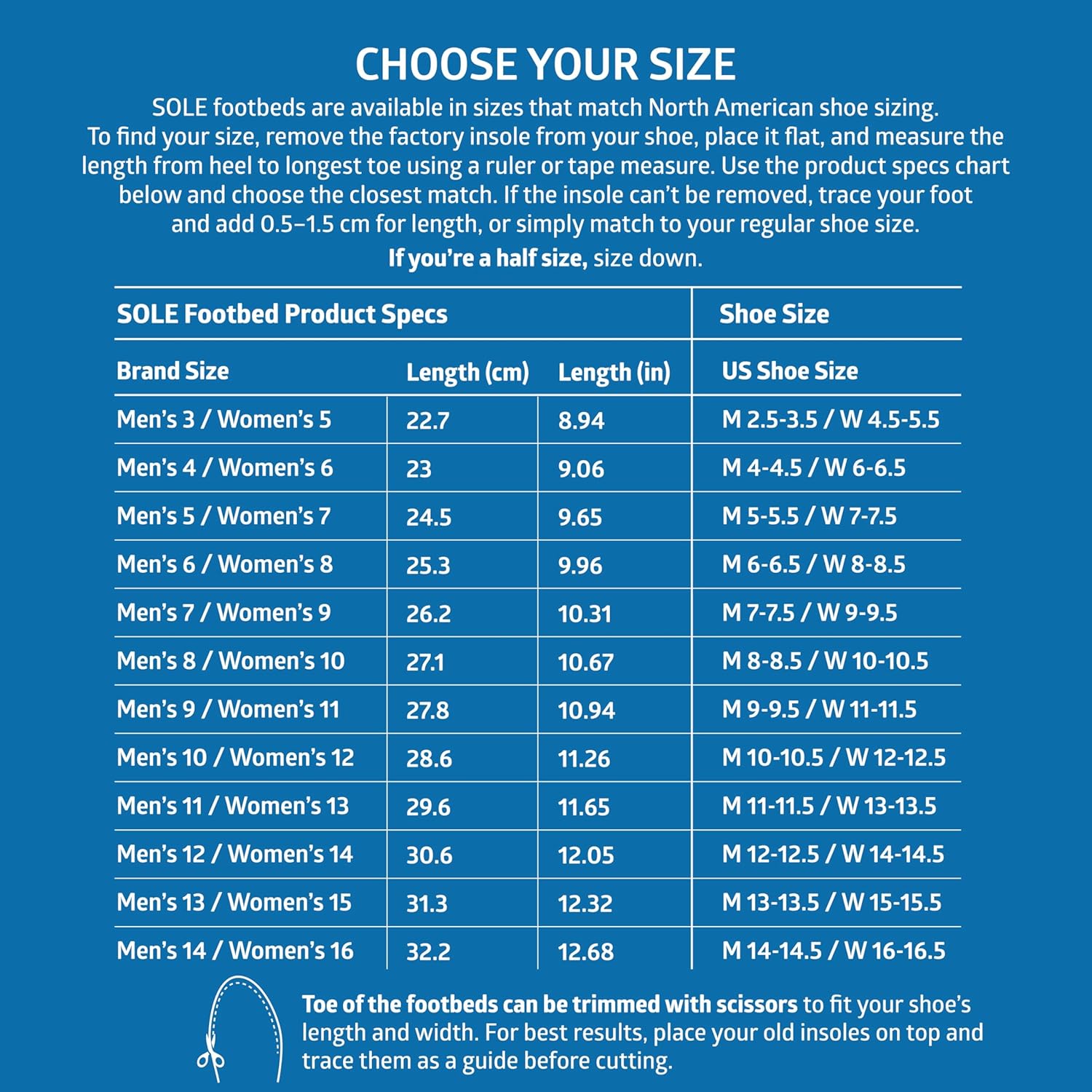 CHOOSE YOUR SIZE

SOLE footbeds are available in sizes that match North American shoe sizing. To find your size, remove the factory insole from your shoe, place it flat, and measure the length from heel to longest toe using a ruler or tape measure. Use the product specs chart below and choose the closest match. If the insole can't be removed, trace your foot and add 0.5–1.5 cm for length, or simply match to your regular shoe size.

If you're a half size, size down.

| SOLE Footbed Product Specs | | | Shoe Size |
|---|---|---|---|
| Brand Size | Length (cm) | Length (in) | US Shoe Size |
| Men's 3 / Women's 5 | 22.7 | 8.94 | M 2.5-3.5 / W 4.5-5.5 |
| Men's 4 / Women's 6 | 23 | 9.06 | M 4-4.5 / W 6-6.5 |
| Men's 5 / Women's 7 | 24.5 | 9.65 | M 5-5.5 / W 7-7.5 |
| Men's 6 / Women's 8 | 25.3 | 9.96 | M 6-6.5 / W 8-8.5 |
| Men's 7 / Women's 9 | 26.2 | 10.31 | M 7-7.5 / W 9-9.5 |
| Men's 8 / Women's 10 | 27.1 | 10.67 | M 8-8.5 / W 10-10.5 |
| Men's 9 / Women's 11 | 27.8 | 10.94 | M 9-9.5 / W 11-11.5 |
| Men's 10 / Women's 12 | 28.6 | 11.26 | M 10-10.5 / W 12-12.5 |
| Men's 11 / Women's 13 | 29.6 | 11.65 | M 11-11.5 / W 13-13.5 |
| Men's 12 / Women's 14 | 30.6 | 12.05 | M 12-12.5 / W 14-14.5 |
| Men's 13 / Women's 15 | 31.3 | 12.32 | M 13-13.5 / W 15-15.5 |
| Men's 14 / Women's 16 | 32.2 | 12.68 | M 14-14.5 / W 16-16.5 |

Toe of the footbeds can be trimmed with scissors to fit your shoe's length and width. For best results, place your old insoles on top and trace them as a guide before cutting.